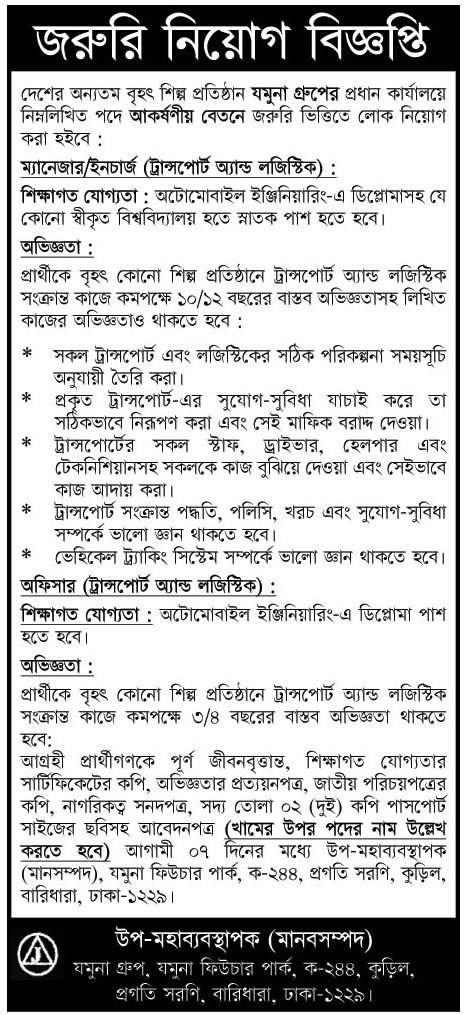 জরুরি নিয়োগ বিজ্ঞপ্তি

দেশের অন্যতম বৃহৎ শিল্প প্রতিষ্ঠান যমুনা গ্রুপের প্রধান কার্যালয়ে নিম্নলিখিত পদে আকর্ষণীয় বেতনে জরুরি ভিত্তিতে লোক নিয়োগ করা হইবে :

ম্যানেজার/ইনচার্জ (ট্রান্সপোর্ট অ্যান্ড লজিস্টিক) :

শিক্ষাগত যোগ্যতা : অটোমোবাইল ইঞ্জিনিয়ারিং-এ ডিপ্লোমাসহ যে কোনো স্বীকৃত বিশ্ববিদ্যালয় হতে স্নাতক পাশ হতে হবে।

অভিজ্ঞতা :

প্রার্থীকে বৃহৎ কোনো শিল্প প্রতিষ্ঠানে ট্রান্সপোর্ট অ্যান্ড লজিস্টিক সংক্রান্ত কাজে কমপক্ষে ১০/১২ বছরের বাস্তব অভিজ্ঞতাসহ লিখিত কাজের অভিজ্ঞতাও থাকতে হবে :

* সকল ট্রান্সপোর্ট এবং লজিস্টিকের সঠিক পরিকল্পনা সময়সূচি অনুযায়ী তৈরি করা।
* প্রকৃত ট্রান্সপোর্ট-এর সুযোগ-সুবিধা যাচাই করে তা সঠিকভাবে নিরূপণ করা এবং সেই মাফিক বরাদ্দ দেওয়া।
* ট্রান্সপোর্টের সকল স্টাফ, ড্রাইভার, হেলপার এবং টেকনিশিয়ানসহ সকলকে কাজ বুঝিয়ে দেওয়া এবং সেইভাবে কাজ আদায় করা।
* ট্রান্সপোর্ট সংক্রান্ত পদ্ধতি, পলিসি, খরচ এবং সুযোগ-সুবিধা সম্পর্কে ভালো জ্ঞান থাকতে হবে।
* ভেহিকেল ট্র্যাকিং সিস্টেম সম্পর্কে ভালো জ্ঞান থাকতে হবে।

অফিসার (ট্রান্সপোর্ট অ্যান্ড লজিস্টিক) :

শিক্ষাগত যোগ্যতা : অটোমোবাইল ইঞ্জিনিয়ারিং-এ ডিপ্লোমা পাশ হতে হবে।

অভিজ্ঞতা :

প্রার্থীকে বৃহৎ কোনো শিল্প প্রতিষ্ঠানে ট্রান্সপোর্ট অ্যান্ড লজিস্টিক সংক্রান্ত কাজে কমপক্ষে ৩/৪ বছরের বাস্তব অভিজ্ঞতা থাকতে হবে:

আগ্রহী প্রার্থীগণকে পূর্ণ জীবনবৃত্তান্ত, শিক্ষাগত যোগ্যতার সার্টিফিকেটের কপি, অভিজ্ঞতার প্রত্যয়নপত্র, জাতীয় পরিচয়পত্রের কপি, নাগরিকত্ব সনদপত্র, সদ্য তোলা ০২ (দুই) কপি পাসপোর্ট সাইজের ছবিসহ আবেদনপত্র (খামের উপর পদের নাম উল্লেখ করতে হবে) আগামী ০৭ দিনের মধ্যে উপ-মহাব্যবস্থাপক (মানসম্পদ), যমুনা ফিউচার পার্ক, ক-২৪৪, প্রগতি সরণি, কুড়িল, বারিধারা, ঢাকা-১২২৯।

উপ-মহাব্যবস্থাপক (মানবসম্পদ)
যমুনা গ্রুপ, যমুনা ফিউচার পার্ক, ক-২৪৪, কুড়িল, প্রগতি সরণি, বারিধারা, ঢাকা-১২২৯।